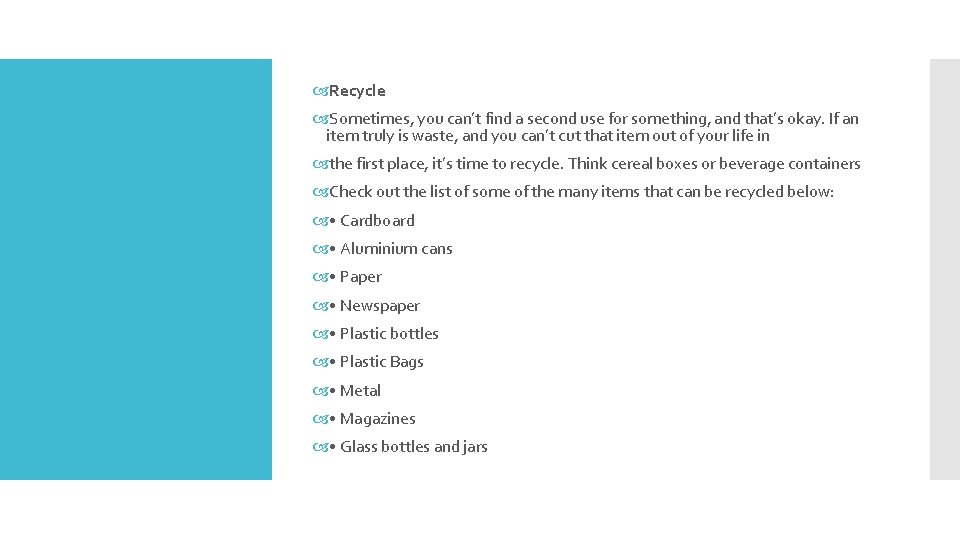 Recycle

Sometimes, you can't find a second use for something, and that's okay. If an item truly is waste, and you can't cut that item out of your life in

the first place, it's time to recycle. Think cereal boxes or beverage containers

Check out the list of some of the many items that can be recycled below:

• Cardboard

• Aluminium cans

• Paper

• Newspaper

• Plastic bottles

• Plastic Bags

• Metal

• Magazines

• Glass bottles and jars